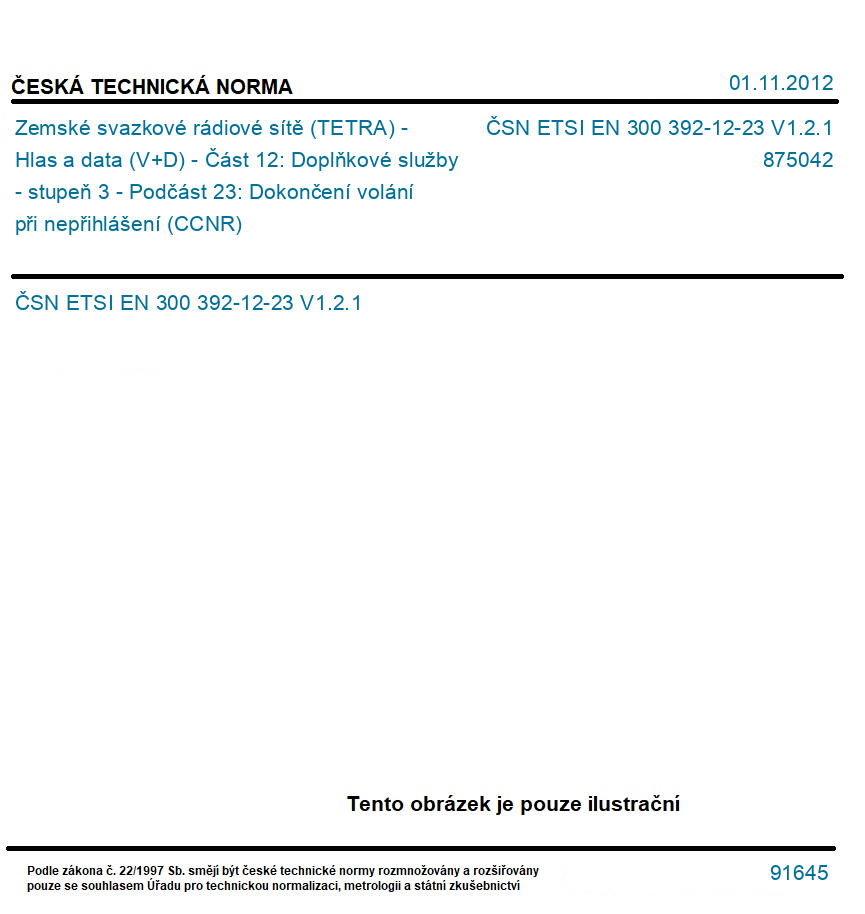 ČESKÁ TECHNICKÁ NORMA

01.11.2012

Zemské svazkové rádiové sítě (TETRA) - Hlas a data (V+D) - Část 12: Doplňkové služby - stupeň 3 - Podčást 23: Dokončení volání při nepřihlášení (CCNR)

ČSN ETSI EN 300 392-12-23 V1.2.1
875042

ČSN ETSI EN 300 392-12-23 V1.2.1

Tento obrázek je pouze ilustrační

Podle zákona č. 22/1997 Sb. smějí být české technické normy rozmnožovány a rozšiřovány pouze se souhlasem Úřadu pro technickou normalizaci, metrologii a státní zkušebnictví

91645